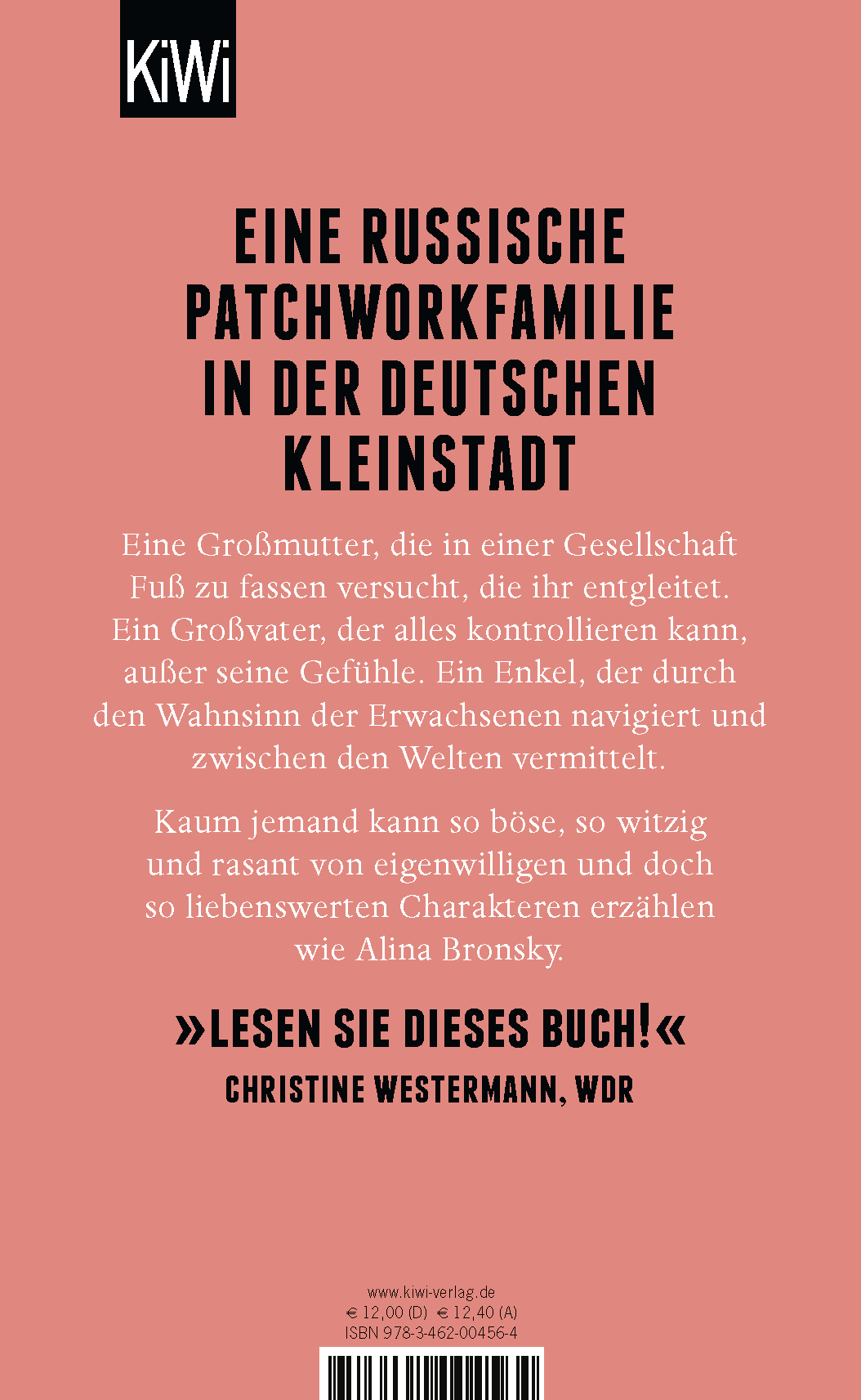 KiWi

EINE RUSSISCHE PATCHWORKFAMILIE IN DER DEUTSCHEN KLEINSTADT

Eine Großmutter, die in einer Gesellschaft Fuß zu fassen versucht, die ihr entgleitet. Ein Großvater, der alles kontrollieren kann, außer seine Gefühle. Ein Enkel, der durch den Wahnsinn der Erwachsenen navigiert und zwischen den Welten vermittelt.

Kaum jemand kann so böse, so witzig und rasant von eigenwilligen und doch so liebenswerten Charakteren erzählen wie Alina Bronsky.

»LESEN SIE DIESES BUCH!«
CHRISTINE WESTERMANN, WDR

www.kiwi-verlag.de
€ 12,00 (D) € 12,40 (A)
ISBN 978-3-462-00456-4